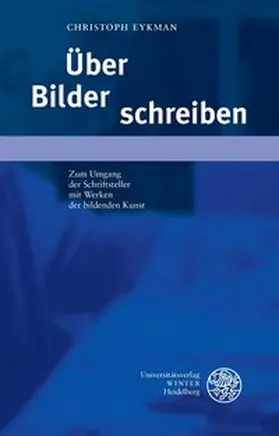 CHRISTOPH EYKMAN

Über Bilder schreiben

Zum Umgang der Schriftsteller mit Werken der bildenden Kunst

Universitätsverlag WINTER Heidelberg